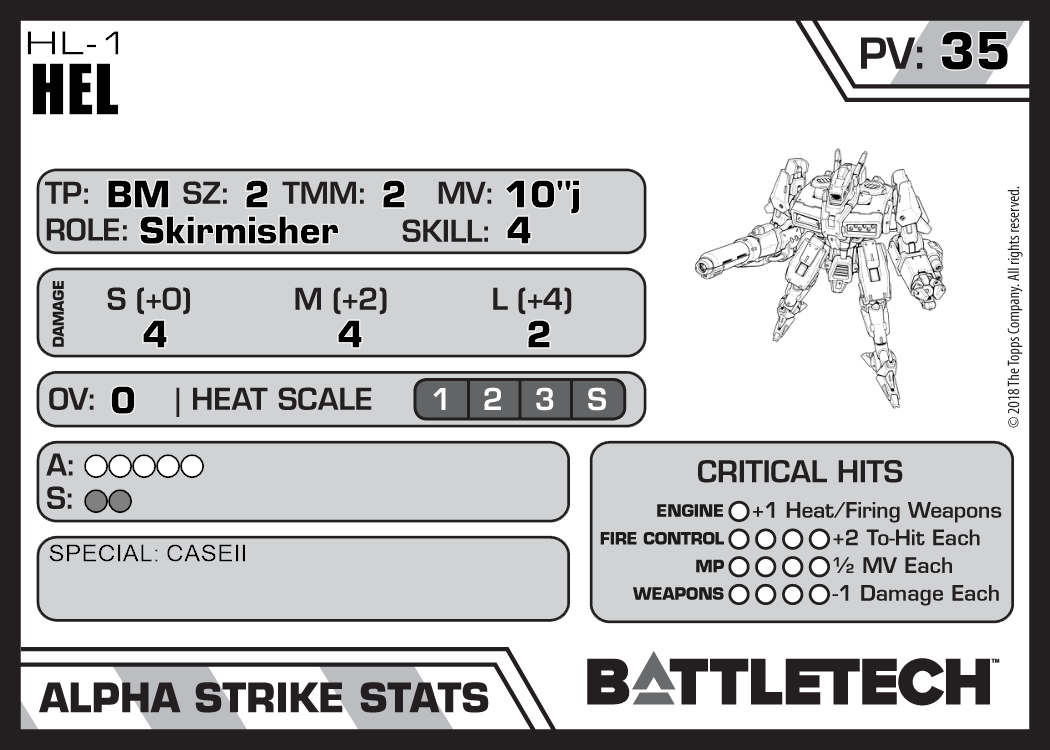 HL-1
HEL

PV: 35

TP: BM SZ: 2 TMM: 2 MV: 10"j
ROLE: Skirmisher SKILL: 4

DAMAGE
S (+0) M (+2) L (+4)
4 4 2

OV: 0 | HEAT SCALE 1 2 3 S

A: ○○○○○
S: ○○

SPECIAL: CASEII

CRITICAL HITS
ENGINE ○ +1 Heat/Firing Weapons
FIRE CONTROL ○○○○ +2 To-Hit Each
MP ○○○○ ½ MV Each
WEAPONS ○○○○ -1 Damage Each

© 2018 The Topps Company. All rights reserved.

ALPHA STRIKE STATS

BATTLETECH™